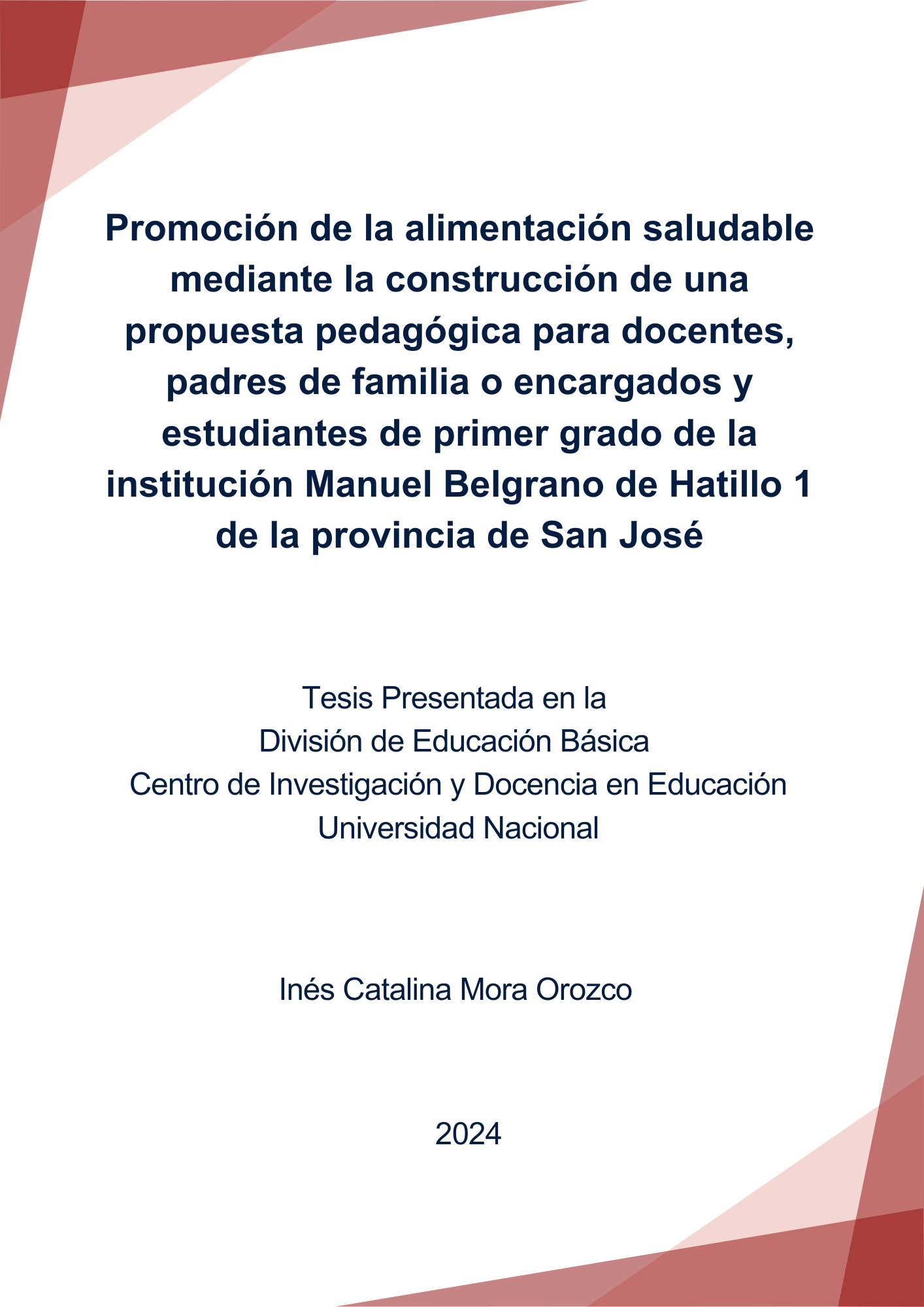 Promoción de la alimentación saludable mediante la construcción de una propuesta pedagógica para docentes, padres de familia o encargados y estudiantes de primer grado de la institución Manuel Belgrano de Hatillo 1 de la provincia de San José

Tesis Presentada en la
División de Educación Básica
Centro de Investigación y Docencia en Educación
Universidad Nacional

Inés Catalina Mora Orozco

2024